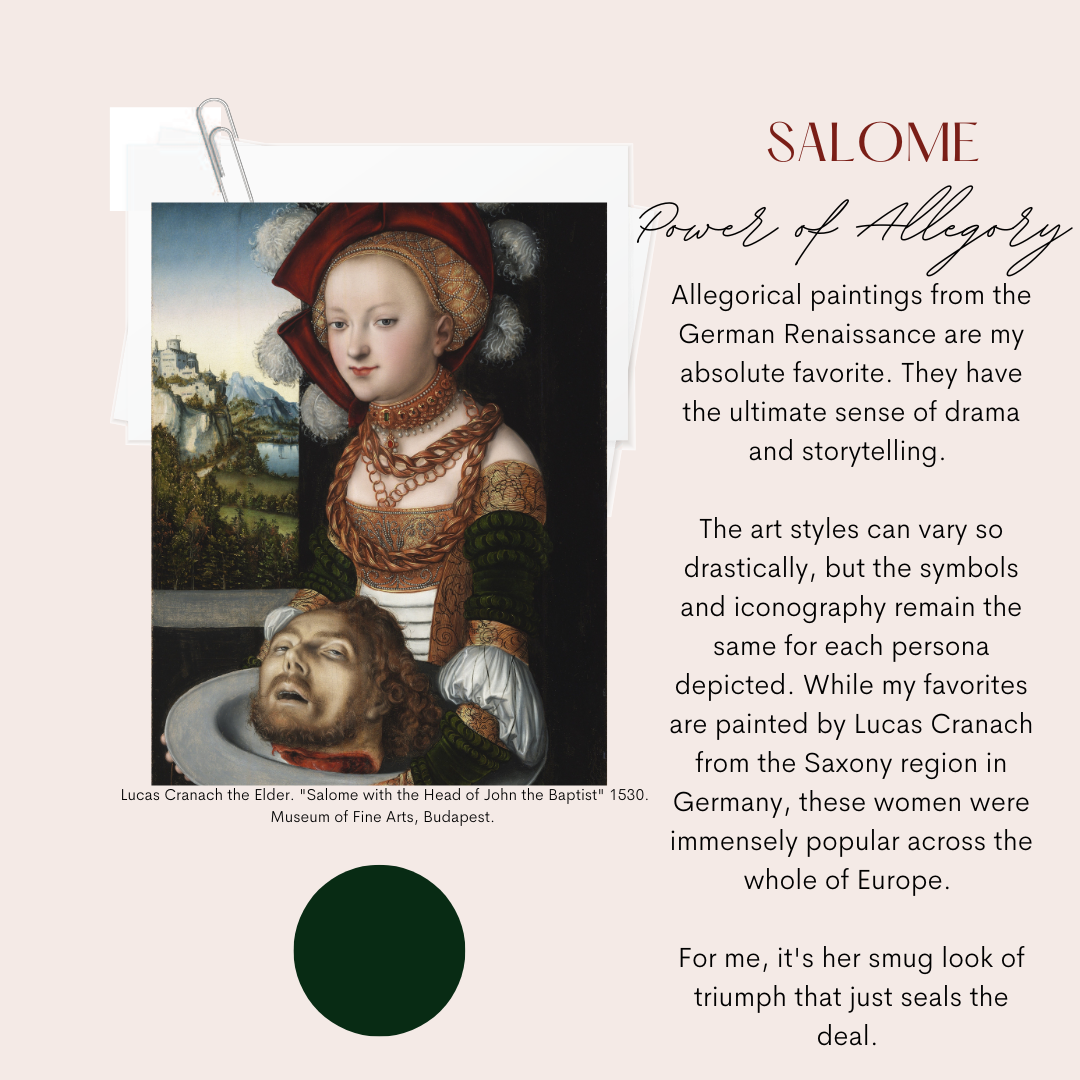 SALOME

Power of Allegory

Allegorical paintings from the German Renaissance are my absolute favorite. They have the ultimate sense of drama and storytelling.

The art styles can vary so drastically, but the symbols and iconography remain the same for each persona depicted. While my favorites are painted by Lucas Cranach from the Saxony region in Germany, these women were immensely popular across the whole of Europe.

For me, it's her smug look of triumph that just seals the deal.

Lucas Cranach the Elder. "Salome with the Head of John the Baptist" 1530. Museum of Fine Arts, Budapest.